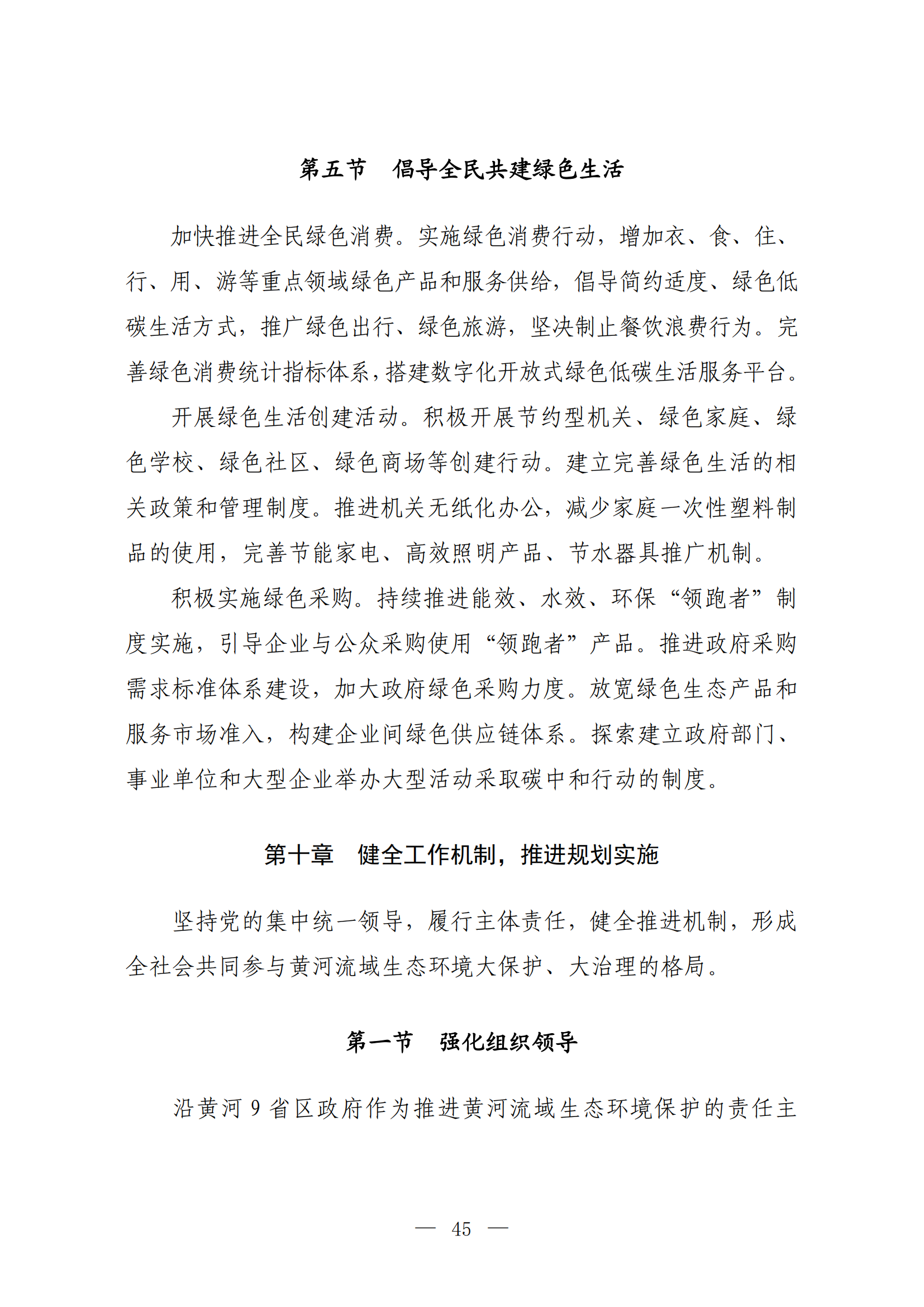 第五节　倡导全民共建绿色生活

加快推进全民绿色消费。实施绿色消费行动，增加衣、食、住、行、用、游等重点领域绿色产品和服务供给，倡导简约适度、绿色低碳生活方式，推广绿色出行、绿色旅游，坚决制止餐饮浪费行为。完善绿色消费统计指标体系，搭建数字化开放式绿色低碳生活服务平台。

开展绿色生活创建活动。积极开展节约型机关、绿色家庭、绿色学校、绿色社区、绿色商场等创建行动。建立完善绿色生活的相关政策和管理制度。推进机关无纸化办公，减少家庭一次性塑料制品的使用，完善节能家电、高效照明产品、节水器具推广机制。

积极实施绿色采购。持续推进能效、水效、环保“领跑者”制度实施，引导企业与公众采购使用“领跑者”产品。推进政府采购需求标准体系建设，加大政府绿色采购力度。放宽绿色生态产品和服务市场准入，构建企业间绿色供应链体系。探索建立政府部门、事业单位和大型企业举办大型活动采取碳中和行动的制度。

第十章　健全工作机制，推进规划实施

坚持党的集中统一领导，履行主体责任，健全推进机制，形成全社会共同参与黄河流域生态环境大保护、大治理的格局。

第一节　强化组织领导

沿黄河 9 省区政府作为推进黄河流域生态环境保护的责任主

— 45 —